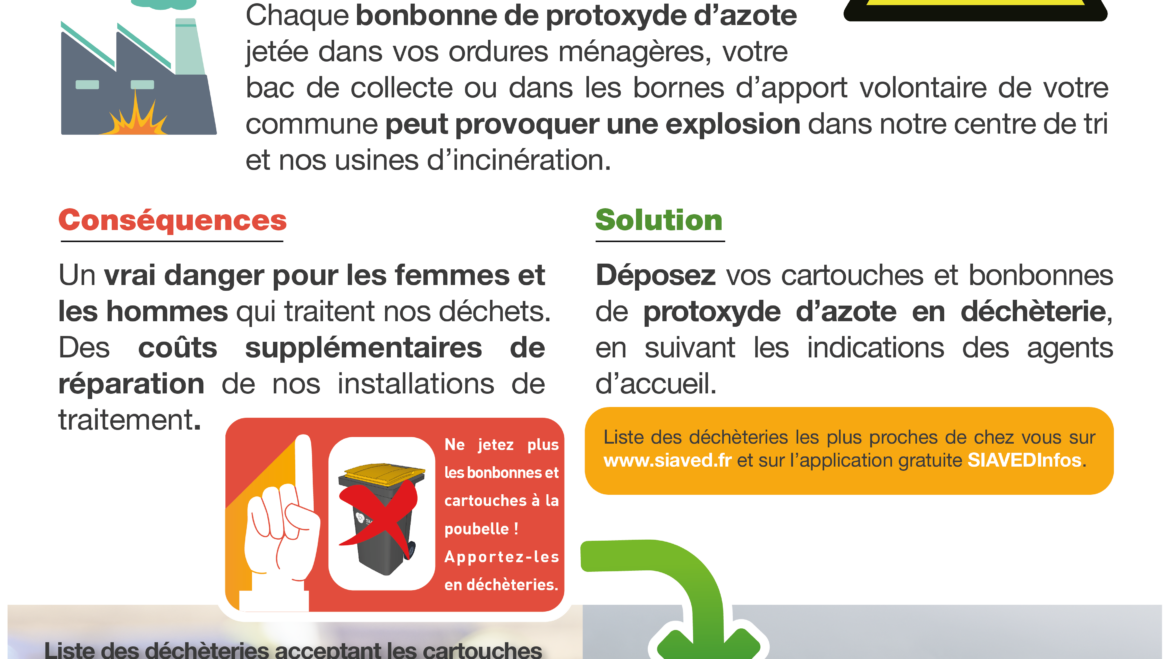 Chaque bonbonne de protoxyde d'azote jetée dans vos ordures ménagères, votre bac de collecte ou dans les bornes d'apport volontaire de votre commune peut provoquer une explosion dans notre centre de tri et nos usines d'incinération.

Conséquences

Un vrai danger pour les femmes et les hommes qui traitent nos déchets. Des coûts supplémentaires de réparation de nos installations de traitement.

Solution

Déposez vos cartouches et bonbonnes de protoxyde d'azote en déchèterie, en suivant les indications des agents d'accueil.

Liste des déchèteries les plus proches de chez vous sur www.siaved.fr et sur l'application gratuite SIAVEDInfos.

Ne jetez plus les bonbonnes et cartouches à la poubelle ! Apportez-les en déchèteries.

Liste des déchèteries acceptant les cartouches